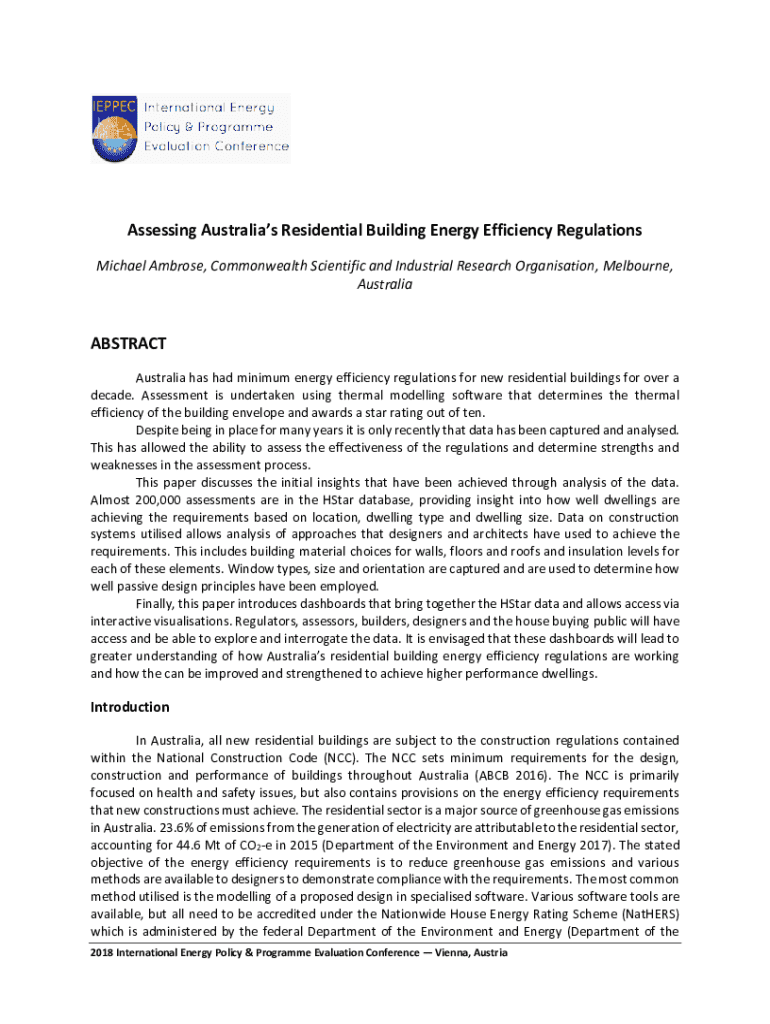 IEPPEC International Energy Policy & Programme Evaluation Conference

Assessing Australia's Residential Building Energy Efficiency Regulations

Michael Ambrose, Commonwealth Scientific and Industrial Research Organisation, Melbourne, Australia

ABSTRACT

Australia has had minimum energy efficiency regulations for new residential buildings for over a decade. Assessment is undertaken using thermal modelling software that determines the thermal efficiency of the building envelope and awards a star rating out of ten.

Despite being in place for many years it is only recently that data has been captured and analysed. This has allowed the ability to assess the effectiveness of the regulations and determine strengths and weaknesses in the assessment process.

This paper discusses the initial insights that have been achieved through analysis of the data. Almost 200,000 assessments are in the HStar database, providing insight into how well dwellings are achieving the requirements based on location, dwelling type and dwelling size. Data on construction systems utilised allows analysis of approaches that designers and architects have used to achieve the requirements. This includes building material choices for walls, floors and roofs and insulation levels for each of these elements. Window types, size and orientation are captured and are used to determine how well passive design principles have been employed.

Finally, this paper introduces dashboards that bring together the HStar data and allows access via interactive visualisations. Regulators, assessors, builders, designers and the house buying public will have access and be able to explore and interrogate the data. It is envisaged that these dashboards will lead to greater understanding of how Australia's residential building energy efficiency regulations are working and how the can be improved and strengthened to achieve higher performance dwellings.

Introduction

In Australia, all new residential buildings are subject to the construction regulations contained within the National Construction Code (NCC). The NCC sets minimum requirements for the design, construction and performance of buildings throughout Australia (ABCB 2016). The NCC is primarily focused on health and safety issues, but also contains provisions on the energy efficiency requirements that new constructions must achieve. The residential sector is a major source of greenhouse gas emissions in Australia. 23.6% of emissions from the generation of electricity are attributable to the residential sector, accounting for 44.6 Mt of $CO_2$-e in 2015 (Department of the Environment and Energy 2017). The stated objective of the energy efficiency requirements is to reduce greenhouse gas emissions and various methods are available to designers to demonstrate compliance with the requirements. The most common method utilised is the modelling of a proposed design in specialised software. Various software tools are available, but all need to be accredited under the Nationwide House Energy Rating Scheme (NatHERS) which is administered by the federal Department of the Environment and Energy (Department of the

2018 International Energy Policy & Programme Evaluation Conference — Vienna, Austria